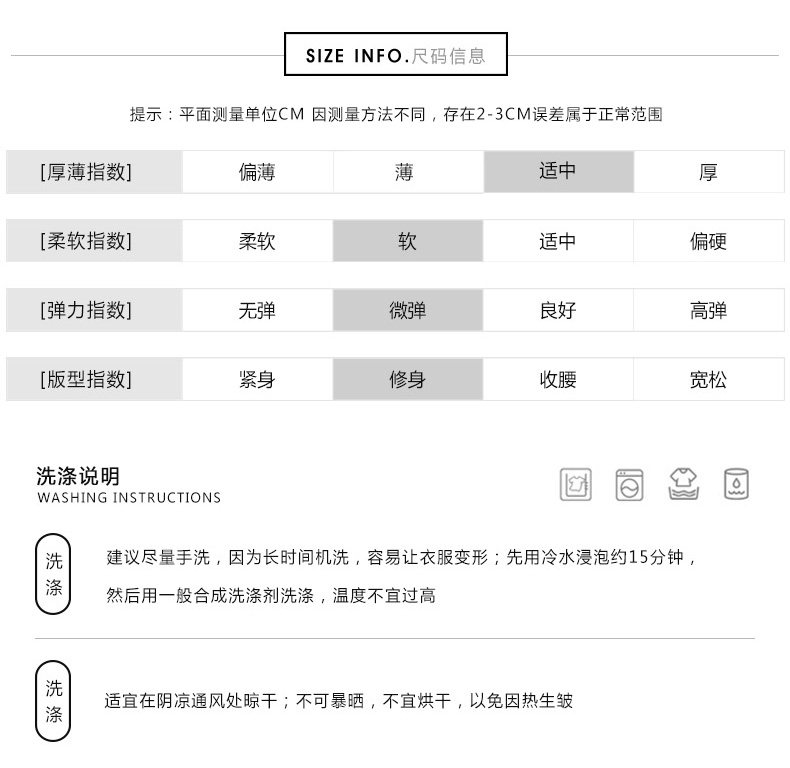 SIZE INFO.尺码信息

提示：平面测量单位CM 因测量方法不同，存在2-3CM误差属于正常范围

| [厚薄指数] | 偏薄 | 薄 | 适中 | 厚 |
|---|---|---|---|---|
| [柔软指数] | 柔软 | 软 | 适中 | 偏硬 |
| [弹力指数] | 无弹 | 微弹 | 良好 | 高弹 |
| [版型指数] | 紧身 | 修身 | 收腰 | 宽松 |

洗涤说明
WASHING INSTRUCTIONS

洗涤

建议尽量手洗，因为长时间机洗，容易让衣服变形；先用冷水浸泡约15分钟，然后用一般合成洗涤剂洗涤，温度不宜过高

洗涤

适宜在阴凉通风处晾干；不可暴晒，不宜烘干，以免因热生皱